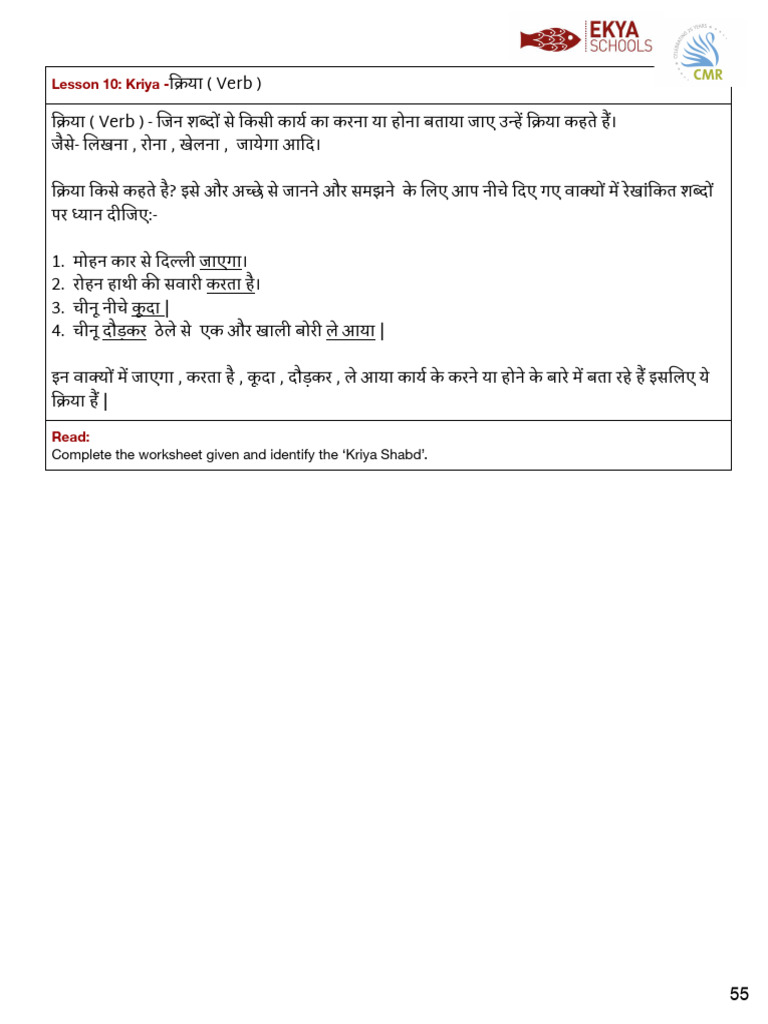 EKYA SCHOOLS

CMR

Lesson 10: Kriya -क्रिया ( Verb )

क्रिया ( Verb ) - जिन शब्दों से किसी कार्य का करना या होना बताया जाए उन्हें क्रिया कहते हैं।
जैसे- लिखना , रोना , खेलना , जायेगा आदि।

क्रिया किसे कहते है? इसे और अच्छे से जानने और समझने के लिए आप नीचे दिए गए वाक्यों में रेखांकित शब्दों पर ध्यान दीजिए:-

1. मोहन कार से दिल्ली जाएगा।
2. रोहन हाथी की सवारी करता है।
3. चीनू नीचे कूदा |
4. चीनू दौड़कर ठेले से एक और खाली बोरी ले आया |

इन वाक्यों में जाएगा , करता है , कूदा , दौड़कर , ले आया कार्य के करने या होने के बारे में बता रहे हैं इसलिए ये क्रिया हैं |

Read:
Complete the worksheet given and identify the 'Kriya Shabd'.

55